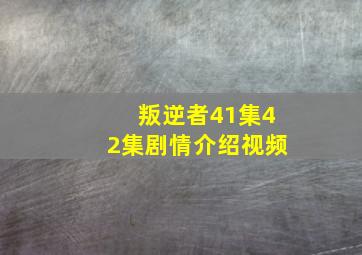 叛逆者41集42集剧情介绍视频